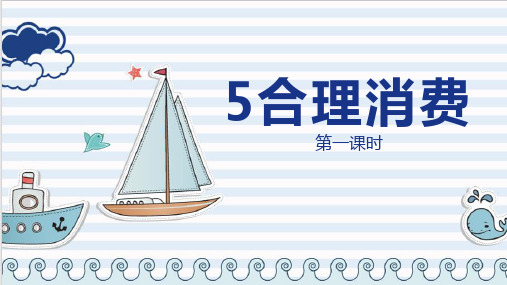 5合理消费

第一课时